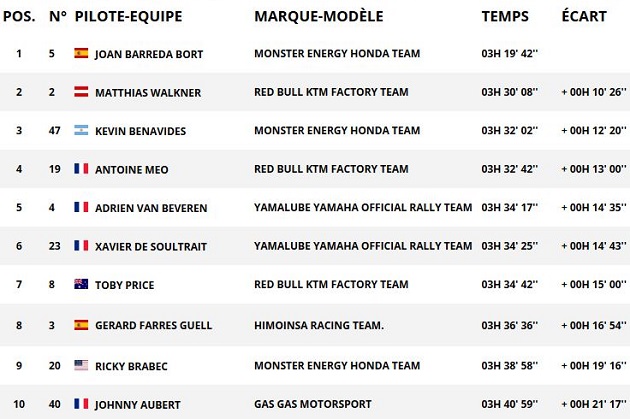 | POS. | N° | PILOTE-EQUIPE | MARQUE-MODÈLE | TEMPS | ÉCART |
|---|---|---|---|---|---|
| 1 | 5 | JOAN BARREDA BORT | MONSTER ENERGY HONDA TEAM | 03H 19' 42'' | |
| 2 | 2 | MATTHIAS WALKNER | RED BULL KTM FACTORY TEAM | 03H 30' 08'' | + 00H 10' 26'' |
| 3 | 47 | KEVIN BENAVIDES | MONSTER ENERGY HONDA TEAM | 03H 32' 02'' | + 00H 12' 20'' |
| 4 | 19 | ANTOINE MEO | RED BULL KTM FACTORY TEAM | 03H 32' 42'' | + 00H 13' 00'' |
| 5 | 4 | ADRIEN VAN BEVEREN | YAMALUBE YAMAHA OFFICIAL RALLY TEAM | 03H 34' 17'' | + 00H 14' 35'' |
| 6 | 23 | XAVIER DE SOULTRAIT | YAMALUBE YAMAHA OFFICIAL RALLY TEAM | 03H 34' 25'' | + 00H 14' 43'' |
| 7 | 8 | TOBY PRICE | RED BULL KTM FACTORY TEAM | 03H 34' 42'' | + 00H 15' 00'' |
| 8 | 3 | GERARD FARRES GUELL | HIMOINSA RACING TEAM. | 03H 36' 36'' | + 00H 16' 54'' |
| 9 | 20 | RICKY BRABEC | MONSTER ENERGY HONDA TEAM | 03H 38' 58'' | + 00H 19' 16'' |
| 10 | 40 | JOHNNY AUBERT | GAS GAS MOTORSPORT | 03H 40' 59'' | + 00H 21' 17'' |